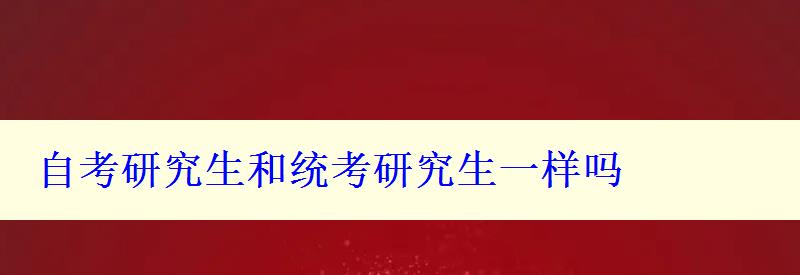 自考研究生和统考研究生一样吗